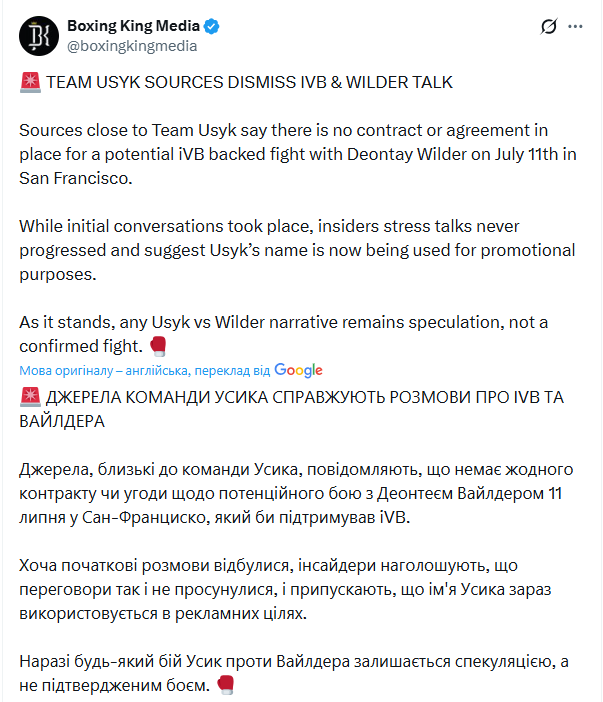 Boxing King Media
@boxingkingmedia

🚨 TEAM USYK SOURCES DISMISS IVB & WILDER TALK

Sources close to Team Usyk say there is no contract or agreement in place for a potential iVB backed fight with Deontay Wilder on July 11th in San Francisco.

While initial conversations took place, insiders stress talks never progressed and suggest Usyk's name is now being used for promotional purposes.

As it stands, any Usyk vs Wilder narrative remains speculation, not a confirmed fight. 🥊

Мова оригіналу – англійська, переклад від Google

🚨 ДЖЕРЕЛА КОМАНДИ УСИКА СПРАВЖУЮТЬ РОЗМОВИ ПРО IVB ТА ВАЙЛДЕРА

Джерела, близькі до команди Усика, повідомляють, що немає жодного контракту чи угоди щодо потенційного бою з Деонтеєм Вайлдером 11 липня у Сан-Франциско, який би підтримував iVB.

Хоча початкові розмови відбулися, інсайдери наголошують, що переговори так і не просунулися, і припускають, що ім'я Усика зараз використовується в рекламних цілях.

Наразі будь-який бій Усик проти Вайлдера залишається спекуляцією, а не підтвердженим боєм. 🥊